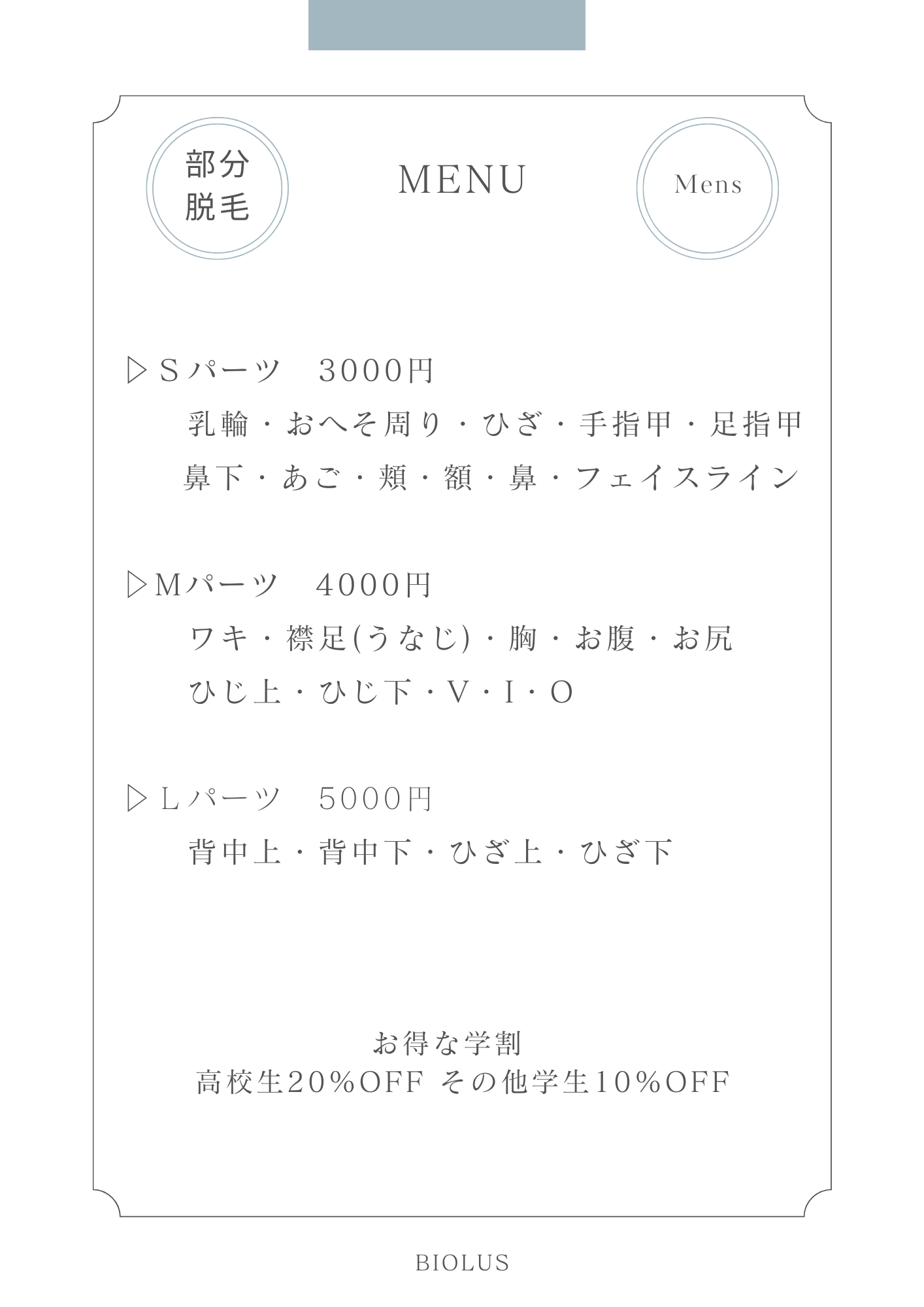 部分
脱毛

MENU

Mens

▷Sパーツ 3000円

乳輪・おへそ周り・ひざ・手指甲・足指甲

鼻下・あご・頬・額・鼻・フェイスライン

▷Mパーツ 4000円

ワキ・襟足(うなじ)・胸・お腹・お尻

ひじ上・ひじ下・V・I・O

▷Lパーツ 5000円

背中上・背中下・ひざ上・ひざ下

お得な学割
高校生20%OFF その他学生10%OFF

BIOLUS